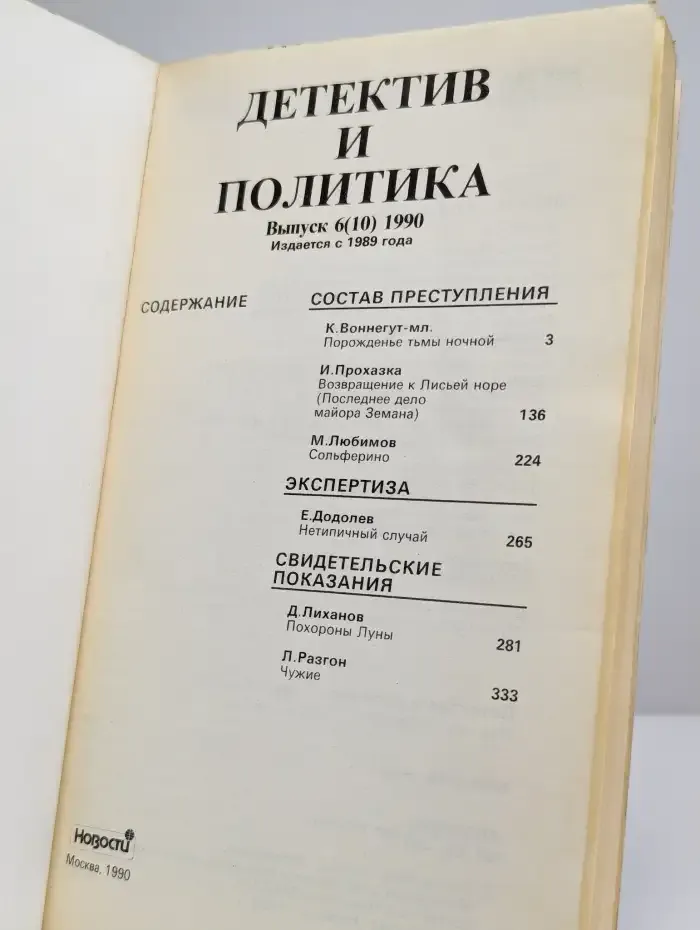 ДЕТЕКТИВ
И
ПОЛИТИКА
Выпуск 6(10) 1990
Издается с 1989 года

СОДЕРЖАНИЕ

СОСТАВ ПРЕСТУПЛЕНИЯ

К.Воннегут-мл.
Порожденье тьмы ночной 3

И.Прохазка
Возвращение к Лисьей норе (Последнее дело майора Земана) 136

М.Любимов
Сольферино 224

ЭКСПЕРТИЗА

Е.Додолев
Нетипичный случай 265

СВИДЕТЕЛЬСКИЕ ПОКАЗАНИЯ

Д.Лиханов
Похороны Луны 281

Л.Разгон
Чужие 333

Новости
Москва, 1990